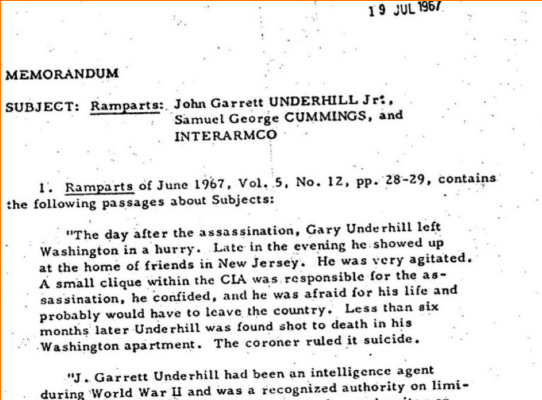 19 JUL 1967

MEMORANDUM

SUBJECT: Ramparts: John Garrett UNDERHILL Jr.,
Samuel George CUMMINGS, and
INTERARMCO

1. Ramparts of June 1967, Vol. 5, No. 12, pp. 28-29, contains the following passages about Subjects:

"The day after the assassination, Gary Underhill left Washington in a hurry. Late in the evening he showed up at the home of friends in New Jersey. He was very agitated. A small clique within the CIA was responsible for the assassination, he confided, and he was afraid for his life and probably would have to leave the country. Less than six months later Underhill was found shot to death in his Washington apartment. The coroner ruled it suicide.

"J. Garrett Underhill had been an intelligence agent during World War II and was a recognized authority on limi-